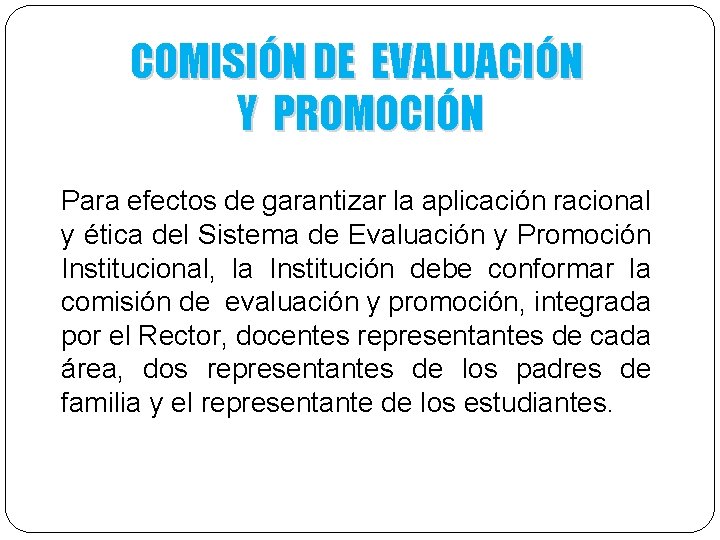 COMISIÓN DE EVALUACIÓN Y PROMOCIÓN

Para efectos de garantizar la aplicación racional y ética del Sistema de Evaluación y Promoción Institucional, la Institución debe conformar la comisión de evaluación y promoción, integrada por el Rector, docentes representantes de cada área, dos representantes de los padres de familia y el representante de los estudiantes.